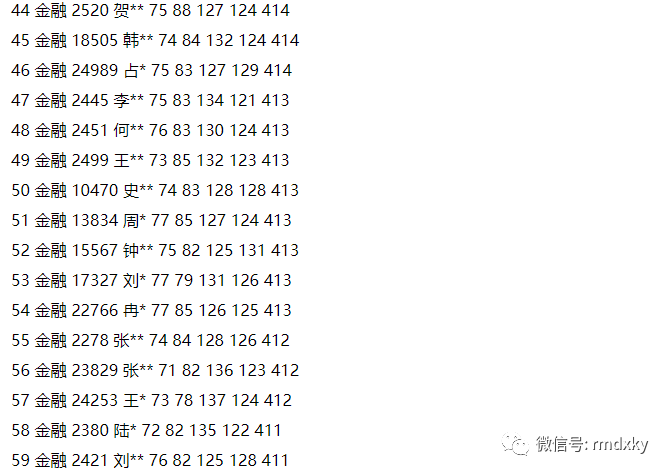 44 金融 2520 贺** 75 88 127 124 414

45 金融 18505 韩** 74 84 132 124 414

46 金融 24989 占* 75 83 127 129 414

47 金融 2445 李** 75 83 134 121 413

48 金融 2451 何** 76 83 130 124 413

49 金融 2499 王** 73 85 132 123 413

50 金融 10470 史** 74 83 128 128 413

51 金融 13834 周* 77 85 127 124 413

52 金融 15567 钟** 75 82 125 131 413

53 金融 17327 刘* 77 79 131 126 413

54 金融 22766 冉* 77 85 126 125 413

55 金融 2278 张** 74 84 128 126 412

56 金融 23829 张** 71 82 136 123 412

57 金融 24253 王* 73 78 137 124 412

58 金融 2380 陆* 72 82 135 122 411

59 金融 2421 刘** 76 82 125 128 411

微信号: rmdxky